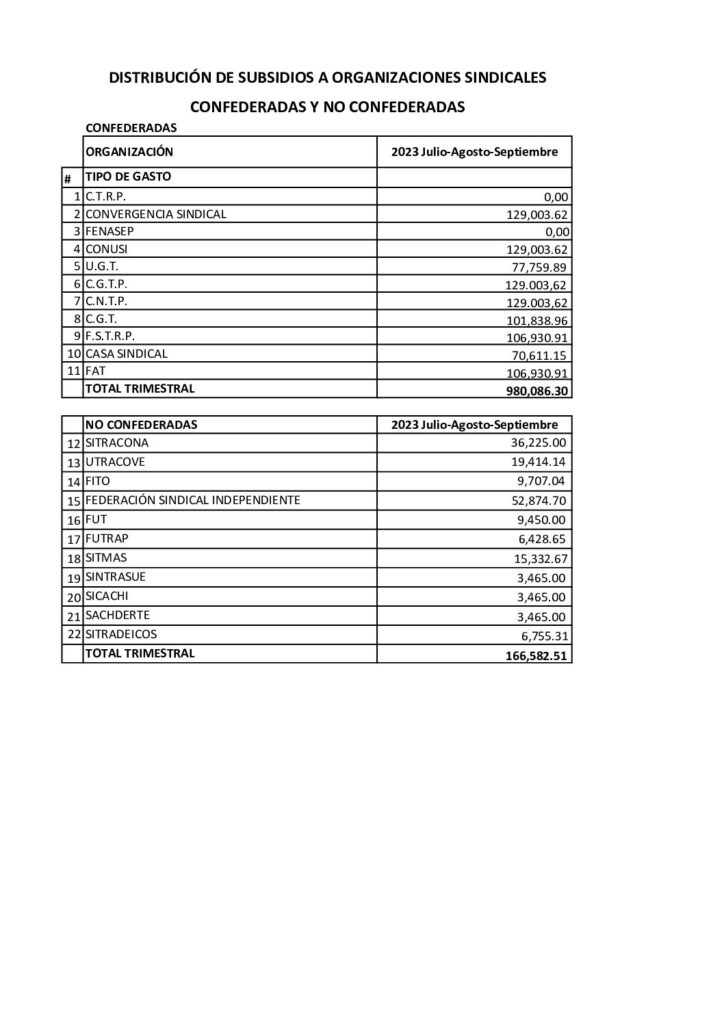 DISTRIBUCIÓN DE SUBSIDIOS A ORGANIZACIONES SINDICALES

CONFEDERADAS Y NO CONFEDERADAS

CONFEDERADAS

|  | ORGANIZACIÓN | 2023 Julio-Agosto-Septiembre |
|---|---|---|
| # | TIPO DE GASTO |  |
| 1 | C.T.R.P. | 0,00 |
| 2 | CONVERGENCIA SINDICAL | 129,003.62 |
| 3 | FENASEP | 0,00 |
| 4 | CONUSI | 129,003.62 |
| 5 | U.G.T. | 77,759.89 |
| 6 | C.G.T.P. | 129.003,62 |
| 7 | C.N.T.P. | 129.003,62 |
| 8 | C.G.T. | 101,838.96 |
| 9 | F.S.T.R.P. | 106,930.91 |
| 10 | CASA SINDICAL | 70,611.15 |
| 11 | FAT | 106,930.91 |
|  | TOTAL TRIMESTRAL | 980,086.30 |

|  | NO CONFEDERADAS | 2023 Julio-Agosto-Septiembre |
|---|---|---|
| 12 | SITRACONA | 36,225.00 |
| 13 | UTRACOVE | 19,414.14 |
| 14 | FITO | 9,707.04 |
| 15 | FEDERACIÓN SINDICAL INDEPENDIENTE | 52,874.70 |
| 16 | FUT | 9,450.00 |
| 17 | FUTRAP | 6,428.65 |
| 18 | SITMAS | 15,332.67 |
| 19 | SINTRASUE | 3,465.00 |
| 20 | SICACHI | 3,465.00 |
| 21 | SACHDERTE | 3,465.00 |
| 22 | SITRADEICOS | 6,755.31 |
|  | TOTAL TRIMESTRAL | 166,582.51 |